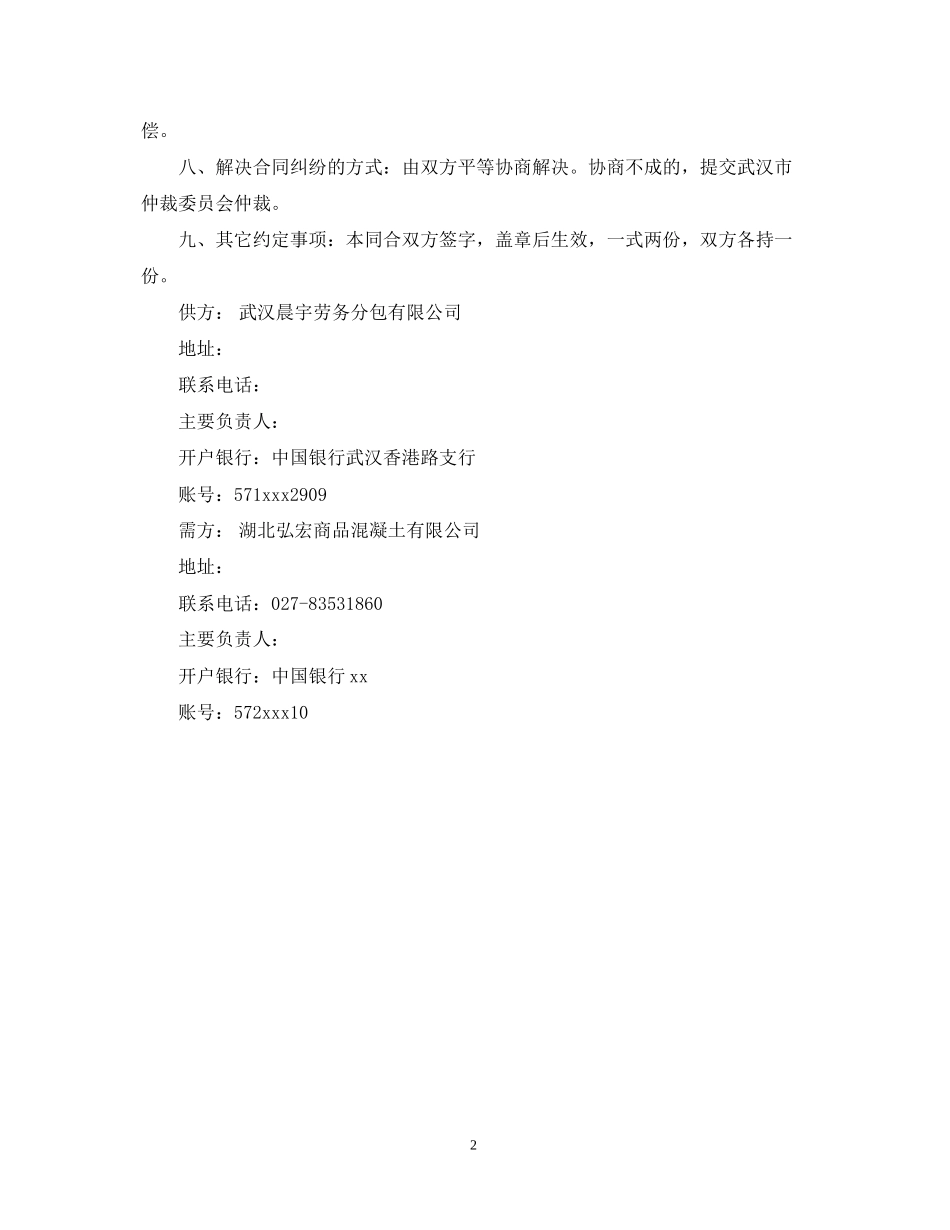 偿。

八、解决合同纠纷的方式：由双方平等协商解决。协商不成的，提交武汉市仲裁委员会仲裁。

九、其它约定事项：本同合双方签字，盖章后生效，一式两份，双方各持一份。

供方： 武汉晨宇劳务分包有限公司

地址：

联系电话：

主要负责人：

开户银行：中国银行武汉香港路支行

账号：571xxx2909

需方： 湖北弘宏商品混凝土有限公司

地址：

联系电话：027-83531860

主要负责人：

开户银行：中国银行 xx

账号：572xxx10

2